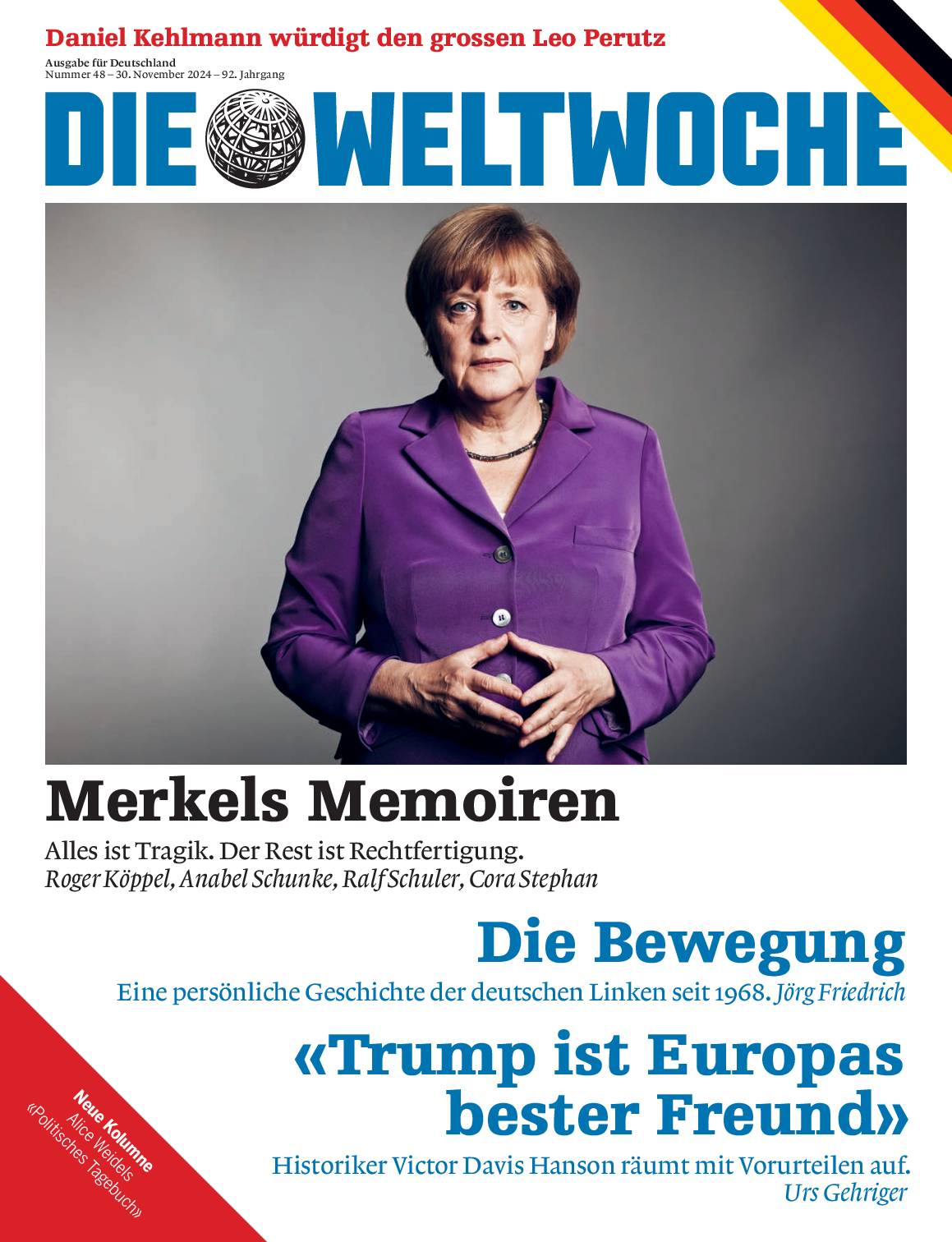 Daniel Kehlmann würdigt den grossen Leo Perutz

Ausgabe für Deutschland
Nummer 48 – 30. November 2024 – 92. Jahrgang

DIE WELTWOCHE

Merkels Memoiren

Alles ist Tragik. Der Rest ist Rechtfertigung.
Roger Köppel, Anabel Schunke, Ralf Schuler, Cora Stephan

Die Bewegung

Eine persönliche Geschichte der deutschen Linken seit 1968. Jörg Friedrich

«Trump ist Europas bester Freund»

Historiker Victor Davis Hanson räumt mit Vorurteilen auf.
Urs Gehriger

Neue Kolumne
Alice Weidels
«Politisches Tagebuch»